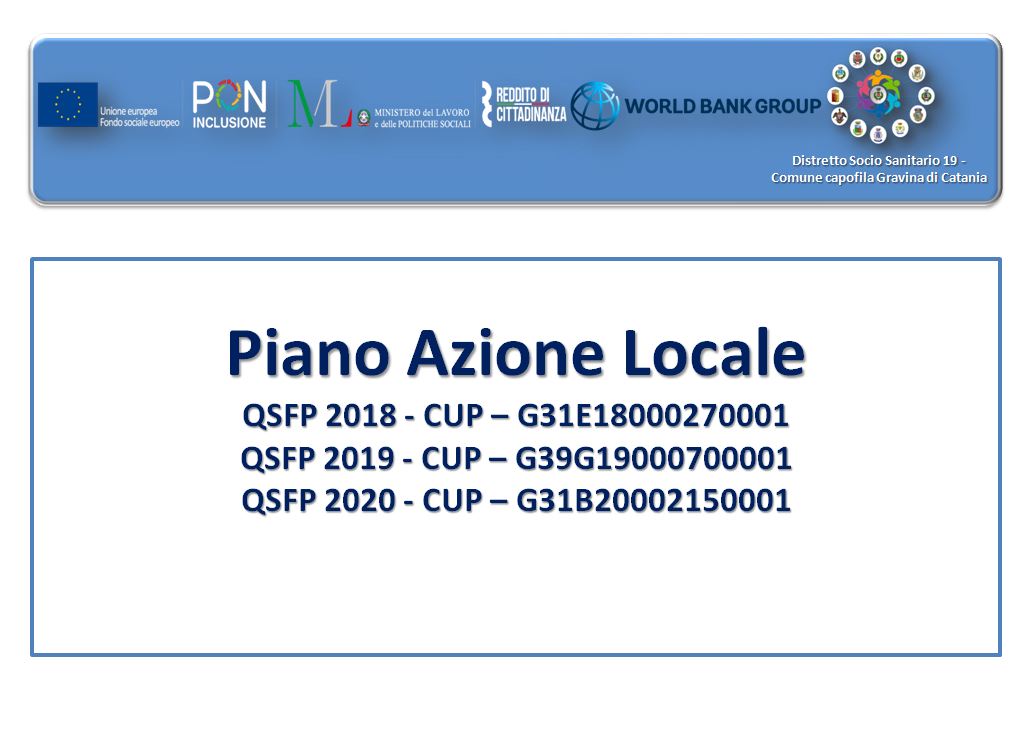 Unione europea
Fondo sociale europeo

PON INCLUSIONE

ML MINISTERO del LAVORO e delle POLITICHE SOCIALI

REDDITO DI CITTADINANZA

WORLD BANK GROUP

Distretto Socio Sanitario 19 -
Comune capofila Gravina di Catania

Piano Azione Locale
QSFP 2018 - CUP – G31E18000270001
QSFP 2019 - CUP – G39G19000700001
QSFP 2020 - CUP – G31B20002150001